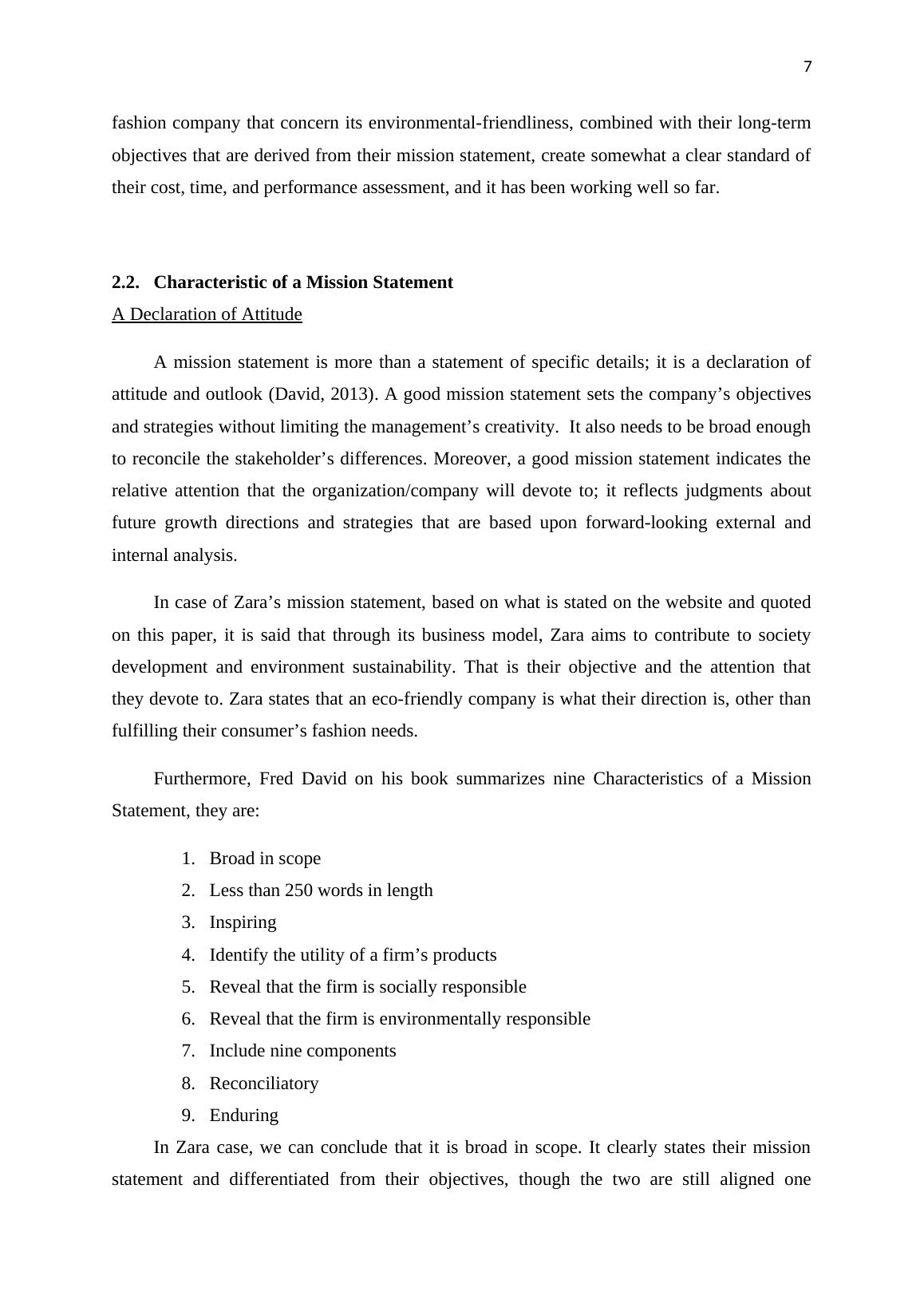 7

fashion company that concern its environmental-friendliness, combined with their long-term objectives that are derived from their mission statement, create somewhat a clear standard of their cost, time, and performance assessment, and it has been working well so far.

2.2. Characteristic of a Mission Statement

A Declaration of Attitude

A mission statement is more than a statement of specific details; it is a declaration of attitude and outlook (David, 2013). A good mission statement sets the company's objectives and strategies without limiting the management's creativity. It also needs to be broad enough to reconcile the stakeholder's differences. Moreover, a good mission statement indicates the relative attention that the organization/company will devote to; it reflects judgments about future growth directions and strategies that are based upon forward-looking external and internal analysis.

In case of Zara's mission statement, based on what is stated on the website and quoted on this paper, it is said that through its business model, Zara aims to contribute to society development and environment sustainability. That is their objective and the attention that they devote to. Zara states that an eco-friendly company is what their direction is, other than fulfilling their consumer's fashion needs.

Furthermore, Fred David on his book summarizes nine Characteristics of a Mission Statement, they are:

1. Broad in scope
2. Less than 250 words in length
3. Inspiring
4. Identify the utility of a firm's products
5. Reveal that the firm is socially responsible
6. Reveal that the firm is environmentally responsible
7. Include nine components
8. Reconciliatory
9. Enduring

In Zara case, we can conclude that it is broad in scope. It clearly states their mission statement and differentiated from their objectives, though the two are still aligned one